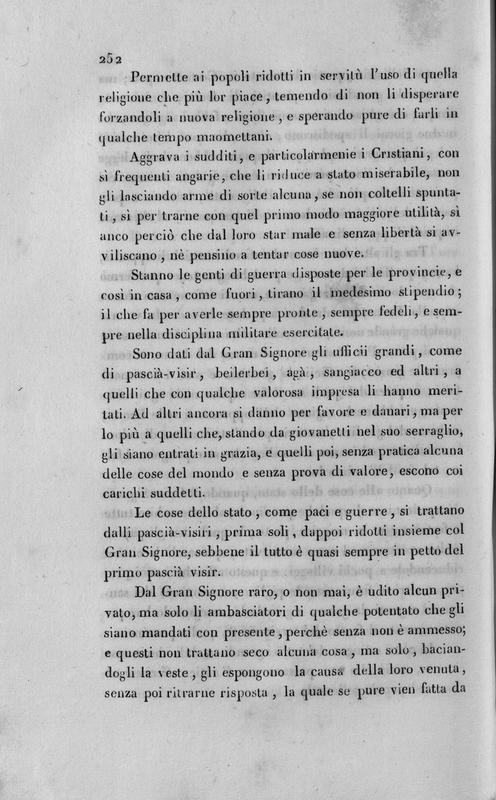 252

Permette ai popoli ridotti in servitù l'uso di quella religione che più lor piace, temendo di non li disperare forzandoli a nuova religione, e sperando pure di farli in qualche tempo maomettani.

Aggrava i sudditi, e particolarmente i Cristiani, con sì frequenti angarie, che li riduce a stato miserabile, non gli lasciando arme di sorte alcuna, se non coltelli spuntati, sì per trarne con quel primo modo maggiore utilità, sì anco perciò che dal loro star male e senza libertà si avviliscano, nè pensino a tentar cose nuove.

Stanno le genti di guerra disposte per le provincie, e così in casa, come fuori, tirano il medesimo stipendio; il che fa per averle sempre pronte, sempre fedeli, e sempre nella disciplina militare esercitate.

Sono dati dal Gran Signore gli ufficii grandi, come di pascià-visir, beilerbei, agà, sangiacco ed altri, a quelli che con qualche valorosa impresa li hanno meritati. Ad altri ancora si danno per favore e danari, ma per lo più a quelli che, stando da giovanetti nel suo serraglio, gli siano entrati in grazia, e quelli poi, senza pratica alcuna delle cose del mondo e senza prova di valore, escono coi carichi suddetti.

Le cose dello stato, come paci e guerre, si trattano dalli pascià-visiri, prima soli, dappoi ridotti insieme col Gran Signore, sebbene il tutto è quasi sempre in petto del primo pascià visir.

Dal Gran Signore raro, o non mai, è udito alcun privato, ma solo li ambasciatori di qualche potentato che gli siano mandati con presente, perchè senza non è ammesso; e questi non trattano seco alcuna cosa, ma solo, baciandogli la veste, gli espongono la causa della loro venuta, senza poi ritrarne risposta, la quale se pure vien fatta da